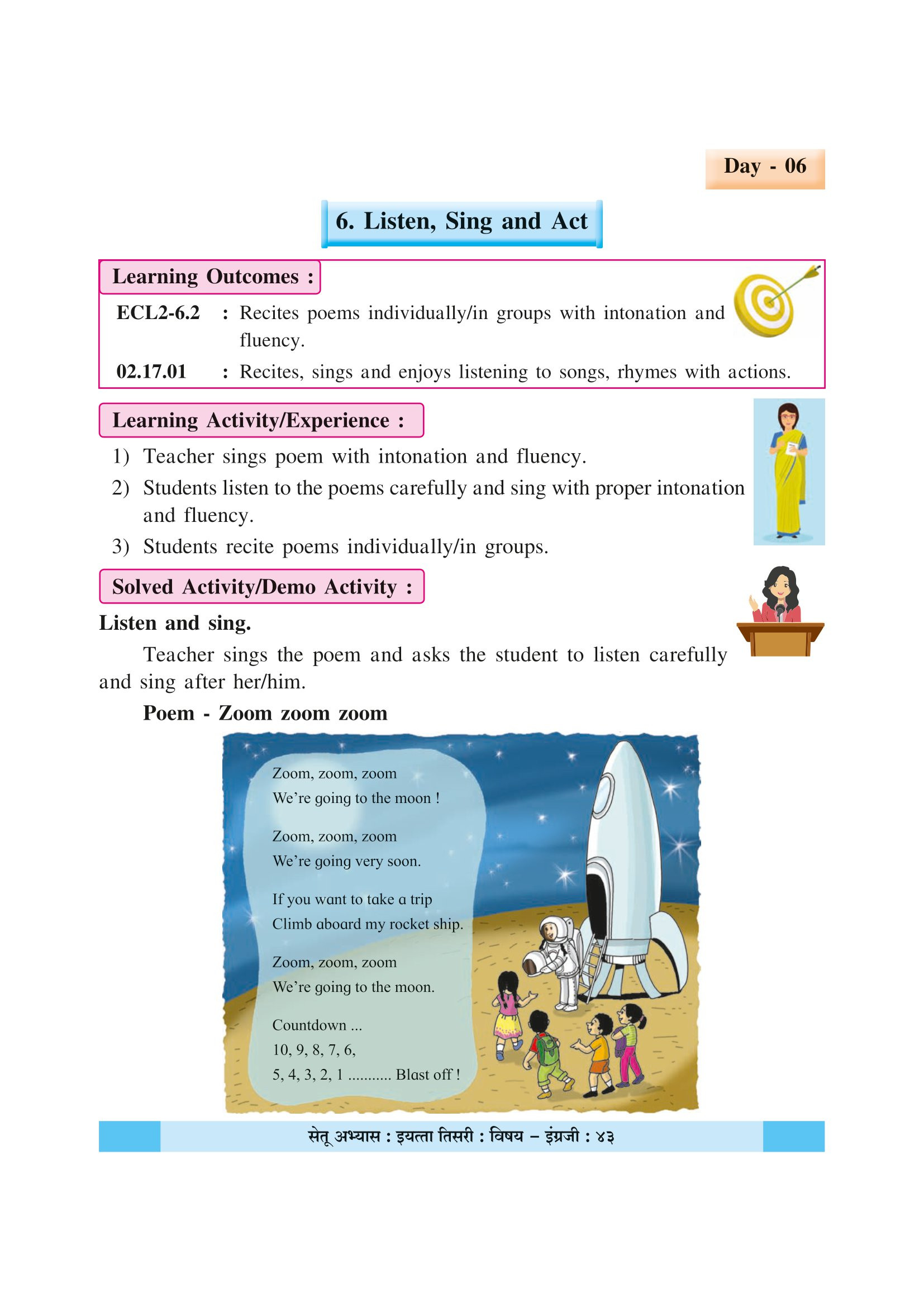 Day - 06

6. Listen, Sing and Act

Learning Outcomes :

ECL2-6.2 : Recites poems individually/in groups with intonation and fluency.

02.17.01 : Recites, sings and enjoys listening to songs, rhymes with actions.

Learning Activity/Experience :

1) Teacher sings poem with intonation and fluency.

2) Students listen to the poems carefully and sing with proper intonation and fluency.

3) Students recite poems individually/in groups.

Solved Activity/Demo Activity :

Listen and sing.

Teacher sings the poem and asks the student to listen carefully and sing after her/him.

Poem - Zoom zoom zoom

Zoom, zoom, zoom
We're going to the moon !

Zoom, zoom, zoom
We're going very soon.

If you want to take a trip
Climb aboard my rocket ship.

Zoom, zoom, zoom
We're going to the moon.

Countdown ...
10, 9, 8, 7, 6,
5, 4, 3, 2, 1 ........... Blast off !

सेतू अभ्यास : इयत्ता तिसरी : विषय – इंग्रजी : ४३